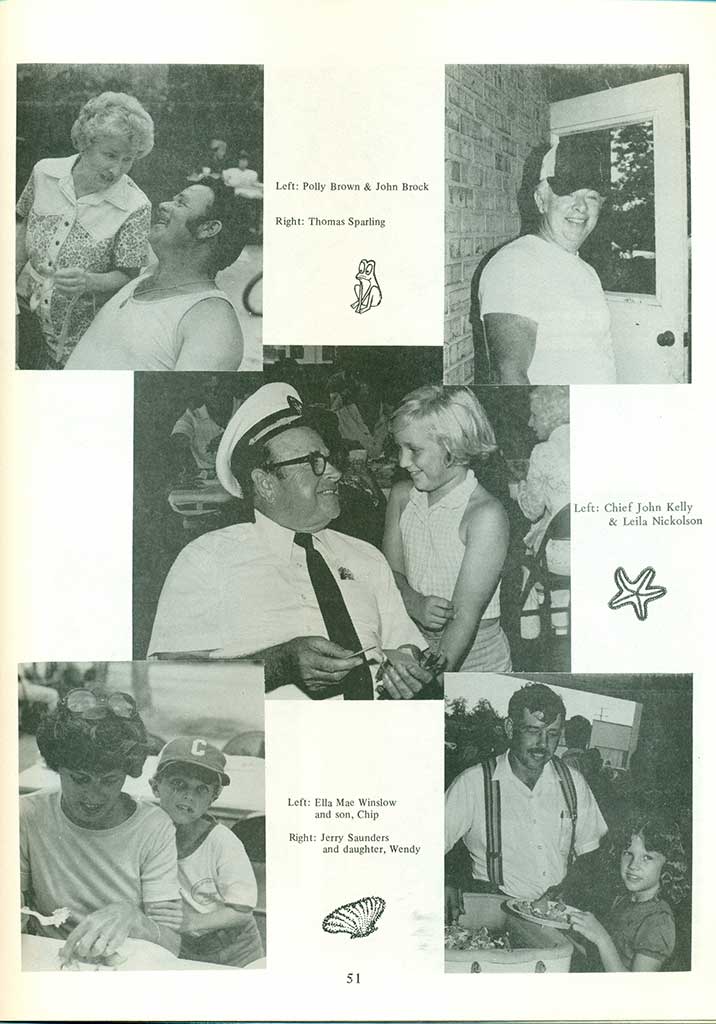 Left: Polly Brown & John Brock

Right: Thomas Sparling

Left: Chief John Kelly
& Leila Nickolson

Left: Ella Mae Winslow
and son, Chip

Right: Jerry Saunders
and daughter, Wendy

51